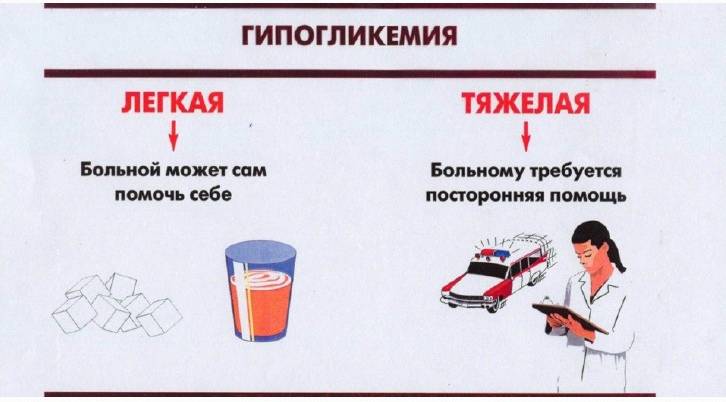 ГИПОГЛИКЕМИЯ

ЛЕГКАЯ
↓
Больной может сам помочь себе

ТЯЖЕЛАЯ
↓
Больному требуется посторонняя помощь